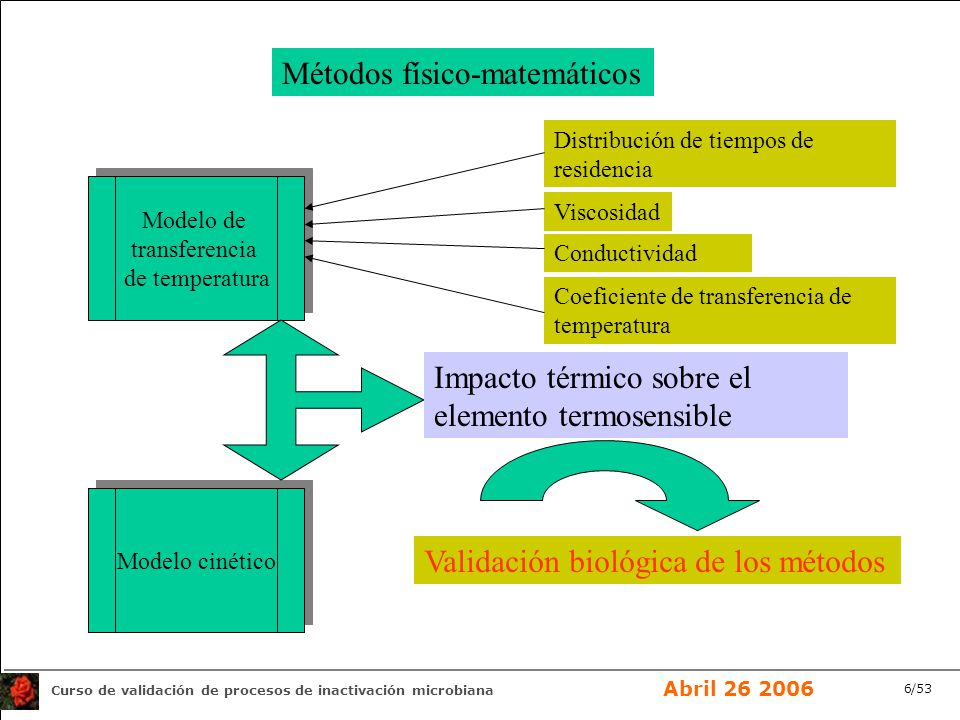 Métodos físico-matemáticos

Modelo de transferencia de temperatura

Distribución de tiempos de residencia

Viscosidad

Conductividad

Coeficiente de transferencia de temperatura

Impacto térmico sobre el elemento termosensible

Modelo cinético

Validación biológica de los métodos

Curso de validación de procesos de inactivación microbiana

Abril 26 2006

6/53